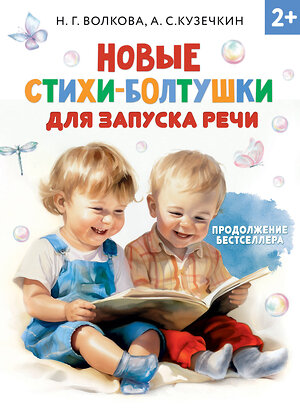 Н. Г. ВОЛКОВА, А. С.КУЗЕЧКИН

2+

НОВЫЕ СТИХИ-БОЛТУШКИ ДЛЯ ЗАПУСКА РЕЧИ

ПРОДОЛЖЕНИЕ БЕСТСЕЛЛЕРА